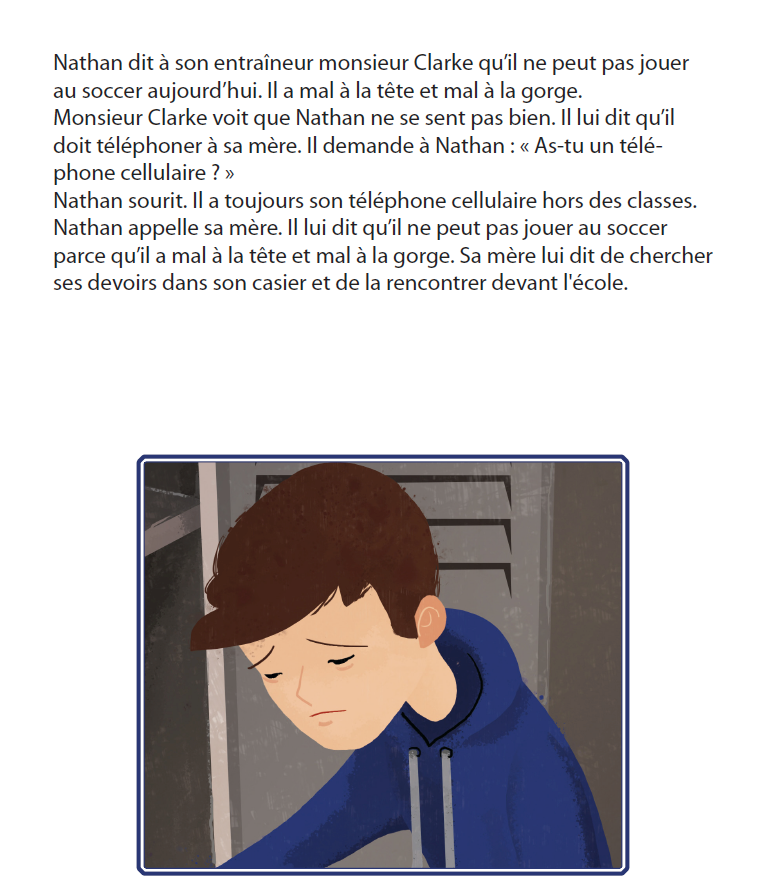 Nathan dit à son entraîneur monsieur Clarke qu'il ne peut pas jouer au soccer aujourd'hui. Il a mal à la tête et mal à la gorge.
Monsieur Clarke voit que Nathan ne se sent pas bien. Il lui dit qu'il doit téléphoner à sa mère. Il demande à Nathan : « As-tu un téléphone cellulaire ? »
Nathan sourit. Il a toujours son téléphone cellulaire hors des classes.
Nathan appelle sa mère. Il lui dit qu'il ne peut pas jouer au soccer parce qu'il a mal à la tête et mal à la gorge. Sa mère lui dit de chercher ses devoirs dans son casier et de la rencontrer devant l'école.